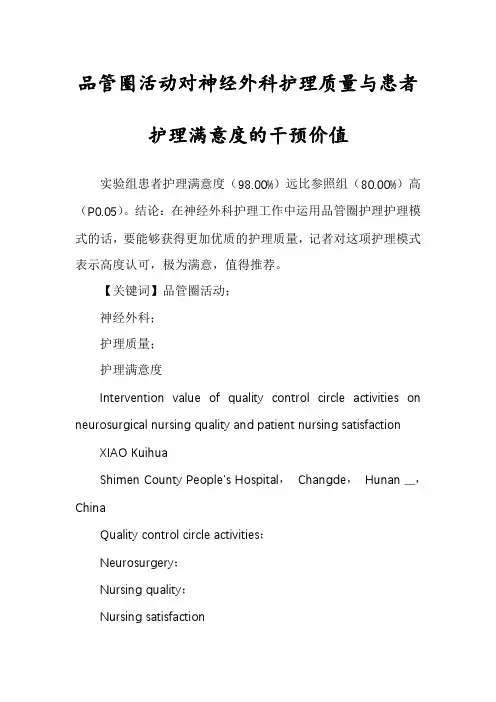 品管圈活动对神经外科护理质量与患者护理满意度的干预价值

实验组患者护理满意度（98.00%）远比参照组（80.00%）高（P0.05）。结论：在神经外科护理工作中运用品管圈护理护理模式的话，要能够获得更加优质的护理质量，记者对这项护理模式表示高度认可，极为满意，值得推荐。

【关键词】品管圈活动；

神经外科；

护理质量；

护理满意度

Intervention value of quality control circle activities on neurosurgical nursing quality and patient nursing satisfaction

XIAO Kuihua

Shimen County People's Hospital， Changde， Hunan __， China

Quality control circle activities；

Neurosurgery；

Nursing quality；

Nursing satisfaction